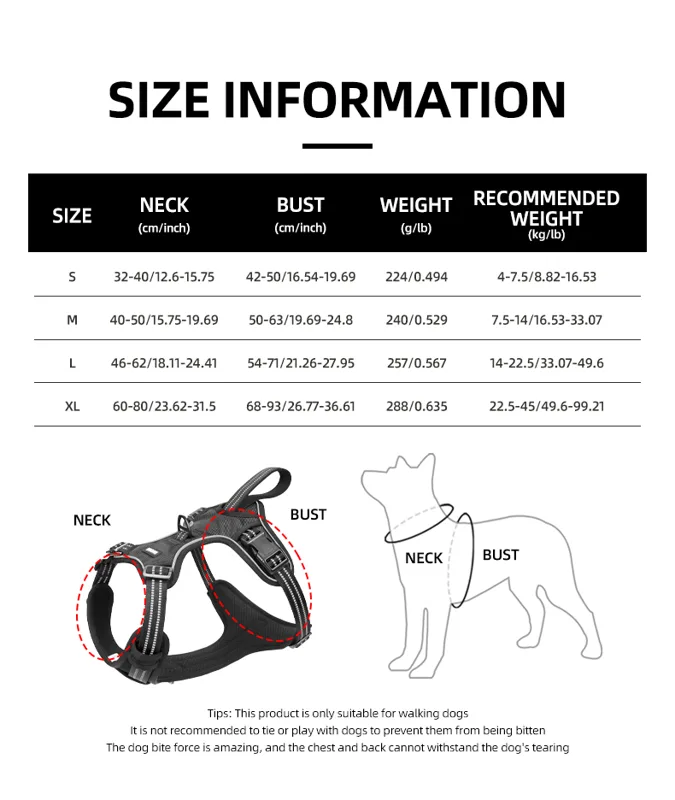 SIZE INFORMATION

| SIZE | NECK (cm/inch) | BUST (cm/inch) | WEIGHT (g/lb) | RECOMMENDED WEIGHT (kg/lb) |
|---|---|---|---|---|
| S | 32-40/12.6-15.75 | 42-50/16.54-19.69 | 224/0.494 | 4-7.5/8.82-16.53 |
| M | 40-50/15.75-19.69 | 50-63/19.69-24.8 | 240/0.529 | 7.5-14/16.53-33.07 |
| L | 46-62/18.11-24.41 | 54-71/21.26-27.95 | 257/0.567 | 14-22.5/33.07-49.6 |
| XL | 60-80/23.62-31.5 | 68-93/26.77-36.61 | 288/0.635 | 22.5-45/49.6-99.21 |

NECK

BUST

NECK

BUST

Tips: This product is only suitable for walking dogs
It is not recommended to tie or play with dogs to prevent them from being bitten
The dog bite force is amazing, and the chest and back cannot withstand the dog's tearing